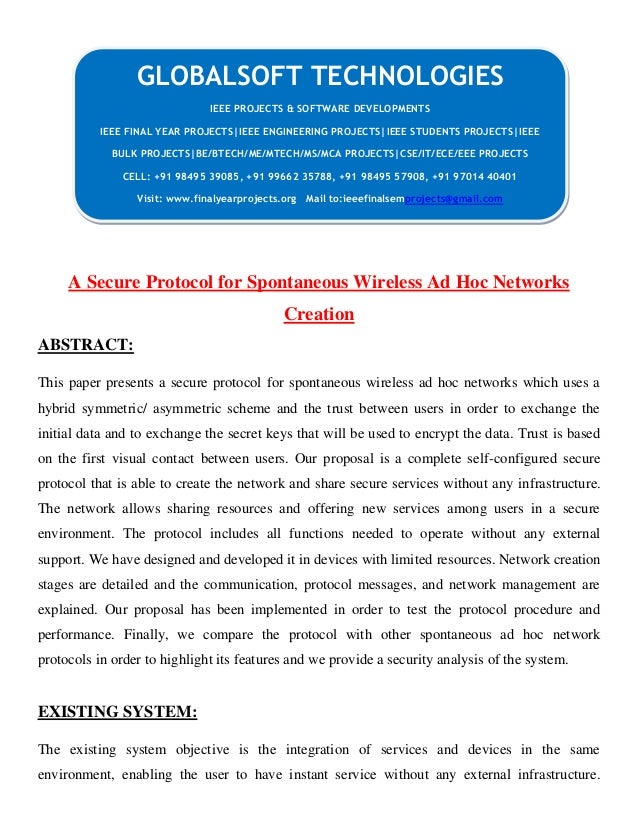 GLOBALSOFT TECHNOLOGIES

IEEE PROJECTS & SOFTWARE DEVELOPMENTS

IEEE FINAL YEAR PROJECTS|IEEE ENGINEERING PROJECTS|IEEE STUDENTS PROJECTS|IEEE BULK PROJECTS|BE/BTECH/ME/MTECH/MS/MCA PROJECTS|CSE/IT/ECE/EEE PROJECTS

CELL: +91 98495 39085, +91 99662 35788, +91 98495 57908, +91 97014 40401

Visit: www.finalyearprojects.org Mail to:ieeefinalsemprojects@gmail.com

A Secure Protocol for Spontaneous Wireless Ad Hoc Networks Creation

ABSTRACT:

This paper presents a secure protocol for spontaneous wireless ad hoc networks which uses a hybrid symmetric/ asymmetric scheme and the trust between users in order to exchange the initial data and to exchange the secret keys that will be used to encrypt the data. Trust is based on the first visual contact between users. Our proposal is a complete self-configured secure protocol that is able to create the network and share secure services without any infrastructure. The network allows sharing resources and offering new services among users in a secure environment. The protocol includes all functions needed to operate without any external support. We have designed and developed it in devices with limited resources. Network creation stages are detailed and the communication, protocol messages, and network management are explained. Our proposal has been implemented in order to test the protocol procedure and performance. Finally, we compare the protocol with other spontaneous ad hoc network protocols in order to highlight its features and we provide a security analysis of the system.

EXISTING SYSTEM:

The existing system objective is the integration of services and devices in the same environment, enabling the user to have instant service without any external infrastructure.